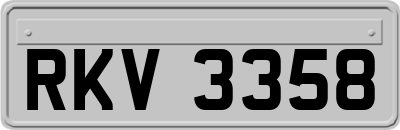 RKV 3358